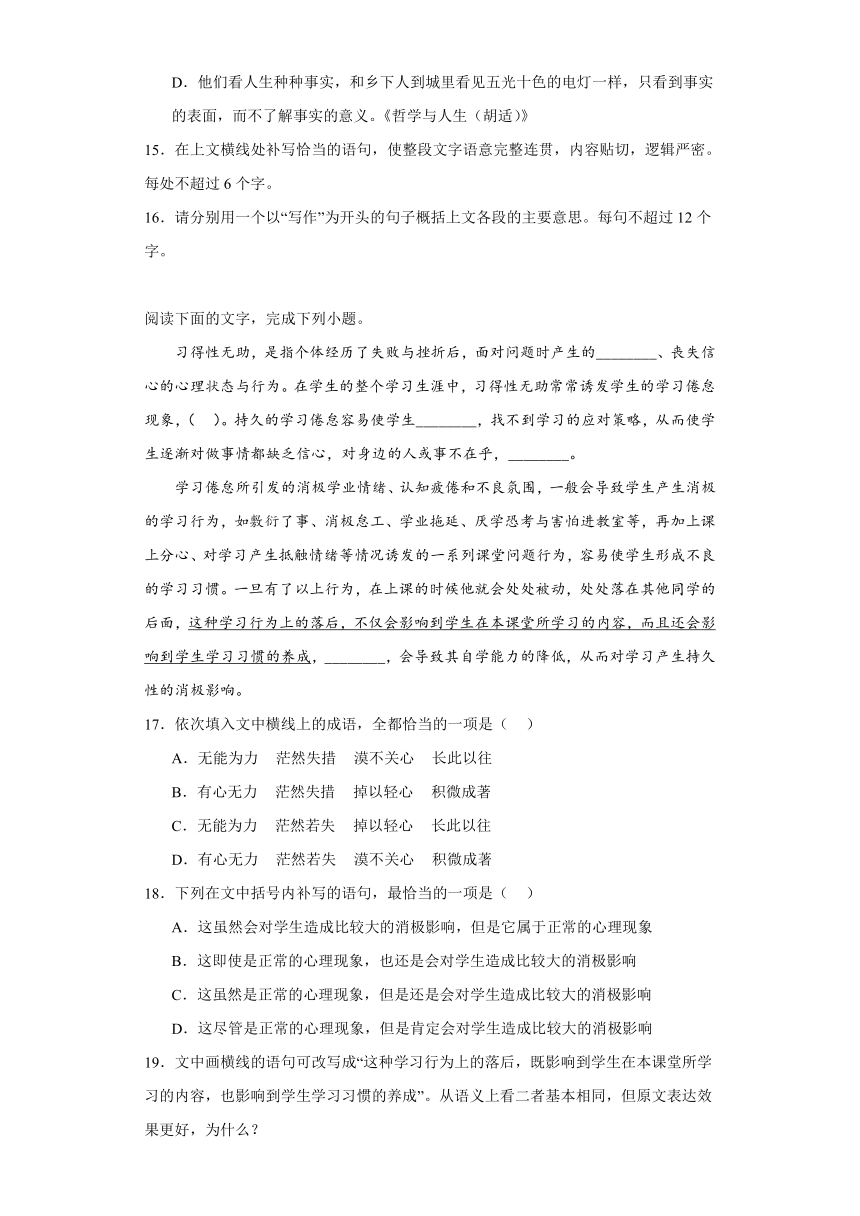 D．他们看人生种种事实，和乡下人到城里看见五光十色的电灯一样，只看到事实的表面，而不了解事实的意义。《哲学与人生（胡适）》

15．在上文横线处补写恰当的语句，使整段文字语意完整连贯，内容贴切，逻辑严密。每处不超过 6 个字。

16．请分别用一个以“写作”为开头的句子概括上文各段的主要意思。每句不超过 12 个字。

阅读下面的文字，完成下列小题。

习得性无助，是指个体经历了失败与挫折后，面对问题时产生的________、丧失信心的心理状态与行为。在学生的整个学习生涯中，习得性无助常常诱发学生的学习倦怠现象，(　)。持久的学习倦怠容易使学生________，找不到学习的应对策略，从而使学生逐渐对做事情都缺乏信心，对身边的人或事不在乎，________。

学习倦怠所引发的消极学业情绪、认知疲倦和不良氛围，一般会导致学生产生消极的学习行为，如敷衍了事、消极怠工、学业拖延、厌学恐考与害怕进教室等，再加上课上分心、对学习产生抵触情绪等情况诱发的一系列课堂问题行为，容易使学生形成不良的学习习惯。一旦有了以上行为，在上课的时候他就会处处被动，处处落在其他同学的后面，这种学习行为上的落后，不仅会影响到学生在本课堂所学习的内容，而且还会影响到学生学习习惯的养成，________，会导致其自学能力的降低，从而对学习产生持久性的消极影响。

17．依次填入文中横线上的成语，全都恰当的一项是（　）

A．无能为力　茫然失措　漠不关心　长此以往

B．有心无力　茫然失措　掉以轻心　积微成著

C．无能为力　茫然若失　掉以轻心　长此以往

D．有心无力　茫然若失　漠不关心　积微成著

18．下列在文中括号内补写的语句，最恰当的一项是（　）

A．这虽然会对学生造成比较大的消极影响，但是它属于正常的心理现象

B．这即使是正常的心理现象，也还是会对学生造成比较大的消极影响

C．这虽然是正常的心理现象，但是还是会对学生造成比较大的消极影响

D．这尽管是正常的心理现象，但是肯定会对学生造成比较大的消极影响

19．文中画横线的语句可改写成“这种学习行为上的落后，既影响到学生在本课堂所学习的内容，也影响到学生学习习惯的养成”。从语义上看二者基本相同，但原文表达效果更好，为什么？